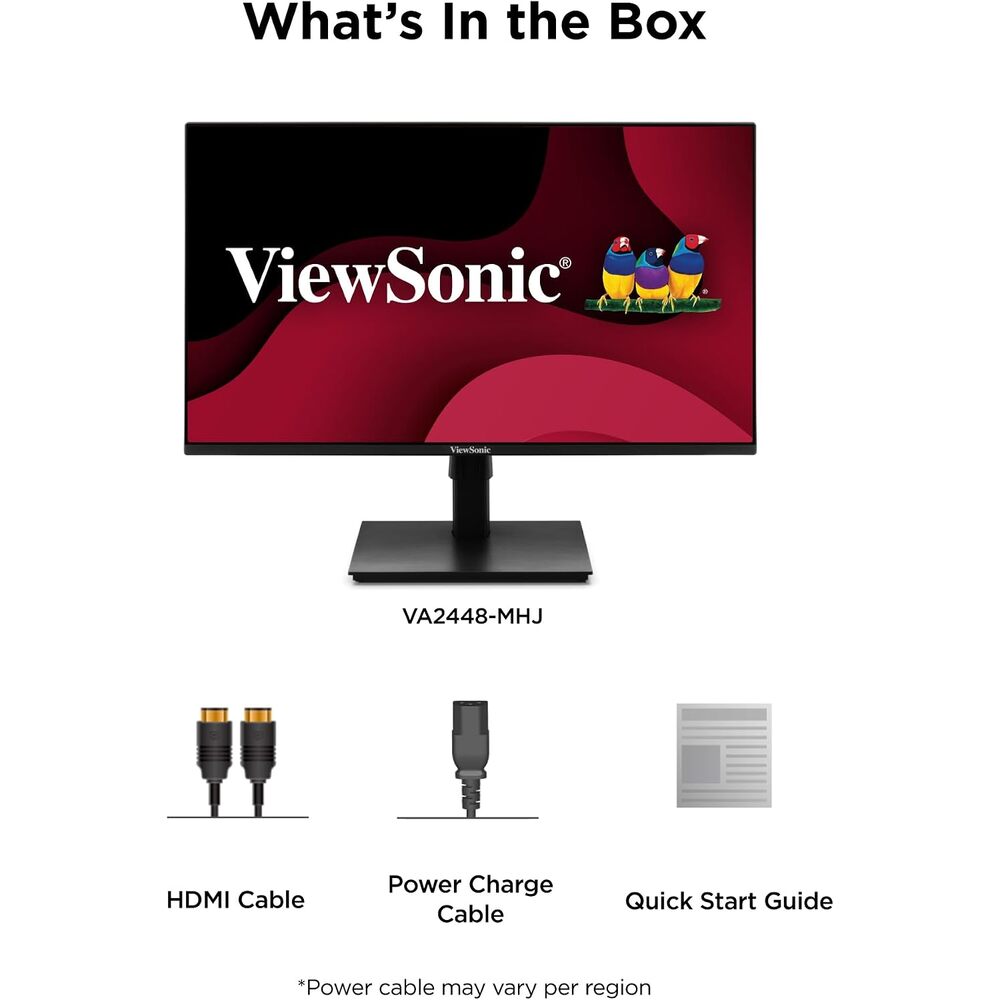 What's In the Box

ViewSonic®

ViewSonic

VA2448-MHJ

HDMI Cable

Power Charge Cable

Quick Start Guide

*Power cable may vary per region